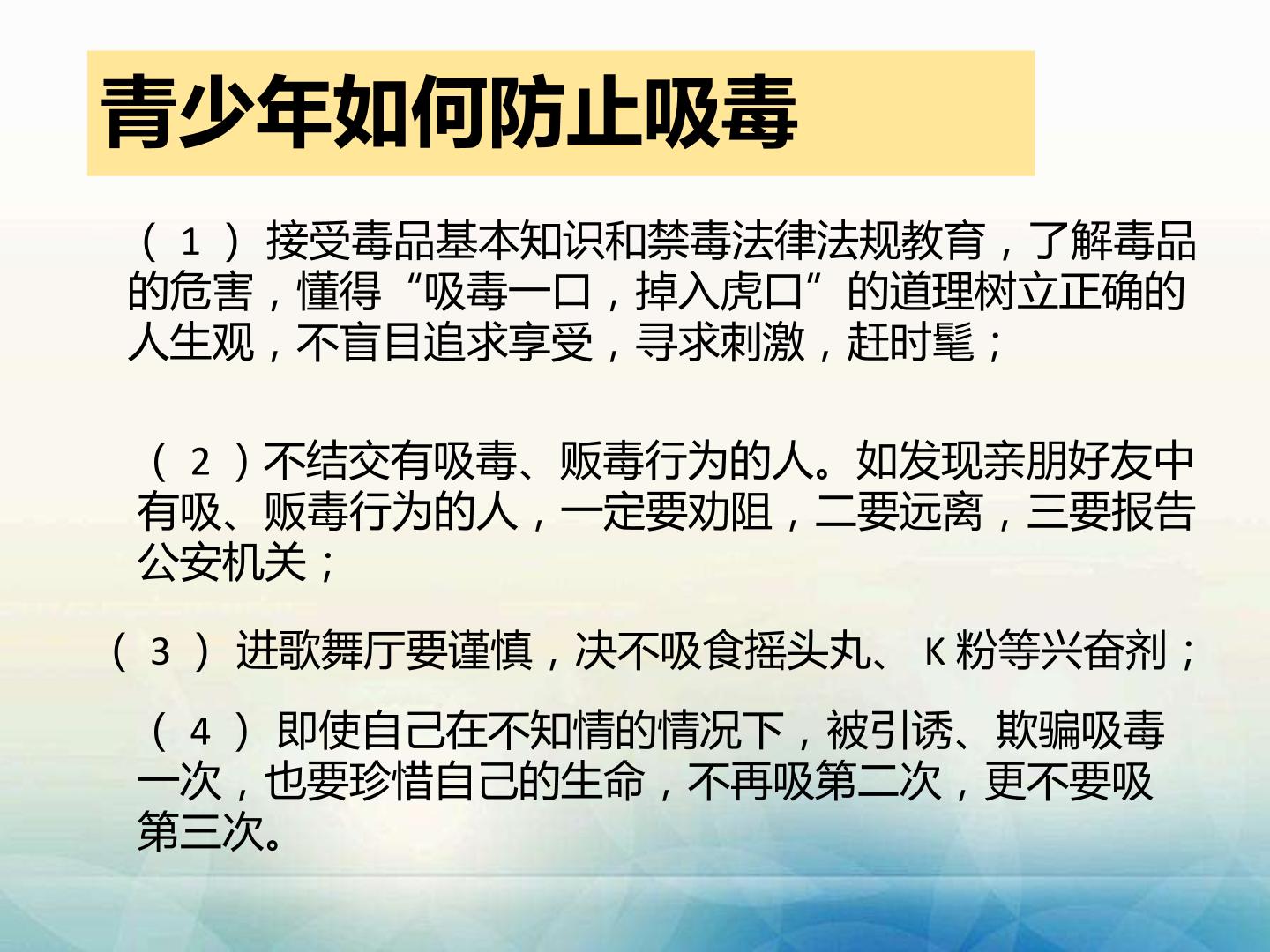 青少年如何防止吸毒

（1）接受毒品基本知识和禁毒法律法规教育，了解毒品的危害，懂得“吸毒一口，掉入虎口”的道理树立正确的人生观，不盲目追求享受，寻求刺激，赶时髦；

（2）不结交有吸毒、贩毒行为的人。如发现亲朋好友中有吸、贩毒行为的人，一定要劝阻，二要远离，三要报告公安机关；

（3）进歌舞厅要谨慎，决不吸食摇头丸、K粉等兴奋剂；

（4）即使自己在不知情的情况下，被引诱、欺骗吸毒一次，也要珍惜自己的生命，不再吸第二次，更不要吸第三次。